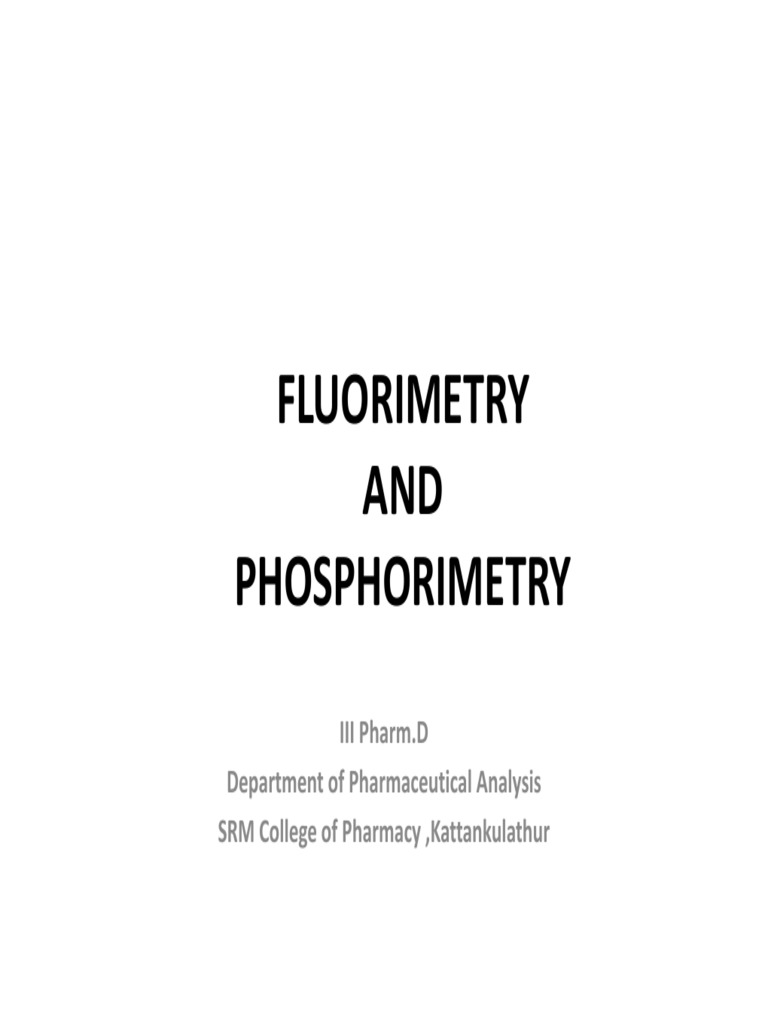 FLUORIMETRY
AND
PHOSPHORIMETRY

III Pharm.D
Department of Pharmaceutical Analysis
SRM College of Pharmacy ,Kattankulathur